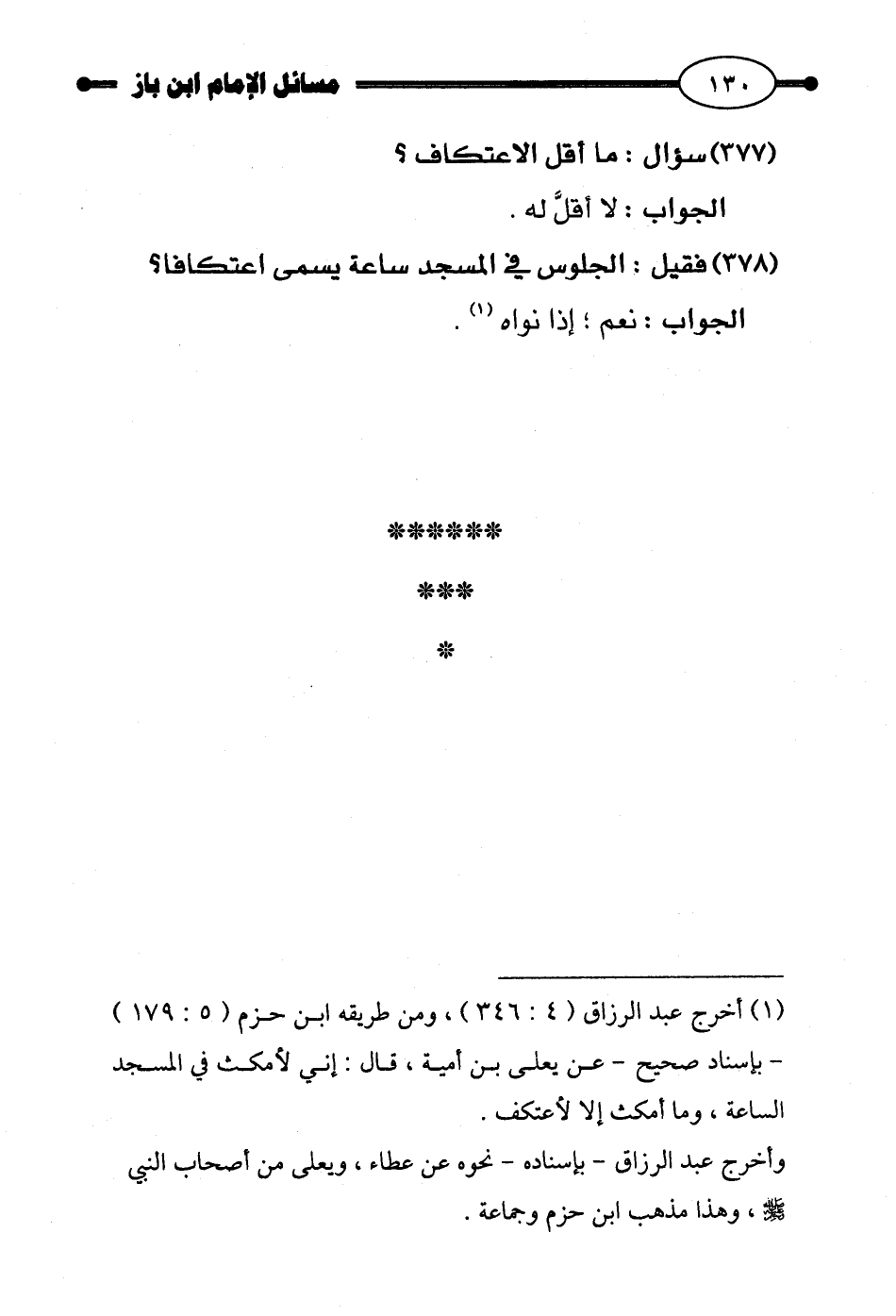 ١٣٠

مسائل الإمام ابن باز

(٣٧٧) سؤال : ما أقل الاعتكاف ؟

الجواب : لا أقلَّ له .

(٣٧٨) فقيل : الجلوس في المسجد ساعة يسمى اعتكافا؟

الجواب : نعم ؛ إذا نواه (١) .

******

***

*

(١) أخرج عبد الرزاق ( ٤ : ٣٤٦ ) ، ومن طريقه ابن حزم ( ٥ : ١٧٩ ) - بإسناد صحيح - عن يعلى بن أمية ، قال : إني لأمكث في المسجد الساعة ، وما أمكث إلا لأعتكف .

وأخرج عبد الرزاق - بإسناده - نحوه عن عطاء ، ويعلى من أصحاب النبي ﷺ ، وهذا مذهب ابن حزم وجماعة .